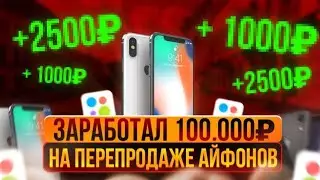 +2500₽
+ 1000₽
+ 1000₽
+2500₽
9:41
ЗАРАБОТАЛ 100.000₽
НА ПЕРЕПРОДАЖЕ АЙФОНОВ